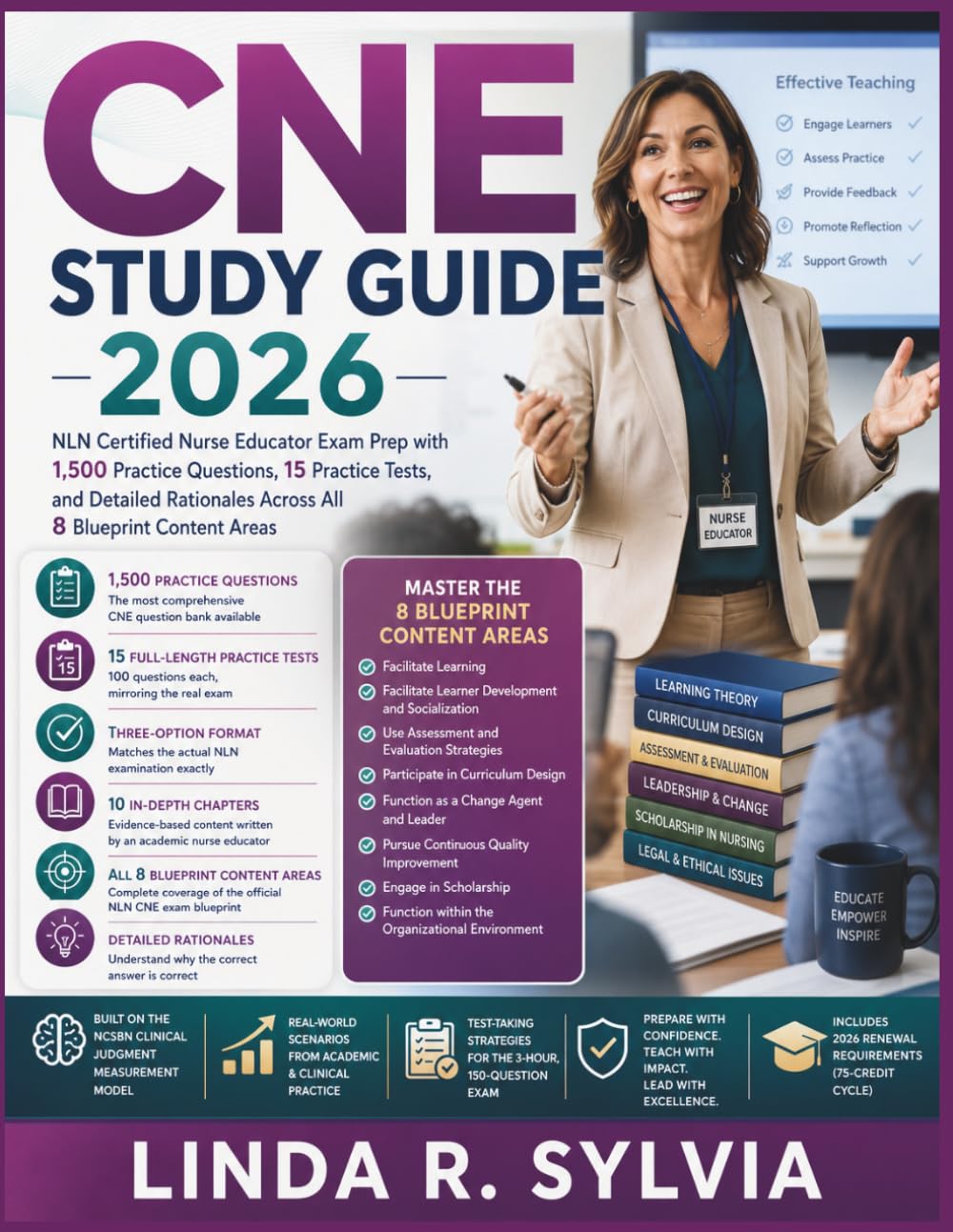 CNE
STUDY GUIDE
2026

NLN Certified Nurse Educator Exam Prep with 1,500 Practice Questions, 15 Practice Tests, and Detailed Rationales Across All 8 Blueprint Content Areas

Effective Teaching
Engage Learners
Assess Practice
Provide Feedback
Promote Reflection
Support Growth

NURSE EDUCATOR

1,500 PRACTICE QUESTIONS
The most comprehensive CNE question bank available

15
15 FULL-LENGTH PRACTICE TESTS
100 questions each, mirroring the real exam

THREE-OPTION FORMAT
Matches the actual NLN examination exactly

10 IN-DEPTH CHAPTERS
Evidence-based content written by an academic nurse educator

ALL 8 BLUEPRINT CONTENT AREAS
Complete coverage of the official NLN CNE exam blueprint

DETAILED RATIONALES
Understand why the correct answer is correct

MASTER THE 8 BLUEPRINT CONTENT AREAS
Facilitate Learning
Facilitate Learner Development and Socialization
Use Assessment and Evaluation Strategies
Participate in Curriculum Design
Function as a Change Agent and Leader
Pursue Continuous Quality Improvement
Engage in Scholarship
Function within the Organizational Environment

LEARNING THEORY
CURRICULUM DESIGN
ASSESSMENT & EVALUATION
LEADERSHIP & CHANGE
SCHOLARSHIP IN NURSING
LEGAL & ETHICAL ISSUES

EDUCATE
EMPOWER
INSPIRE

BUILT ON THE NCSBN CLINICAL JUDGMENT MEASUREMENT MODEL

REAL-WORLD SCENARIOS FROM ACADEMIC & CLINICAL PRACTICE

TEST-TAKING STRATEGIES FOR THE 3-HOUR, 150-QUESTION EXAM

PREPARE WITH CONFIDENCE. TEACH WITH IMPACT. LEAD WITH EXCELLENCE.

INCLUDES 2026 RENEWAL REQUIREMENTS (75-CREDIT CYCLE)

LINDA R. SYLVIA